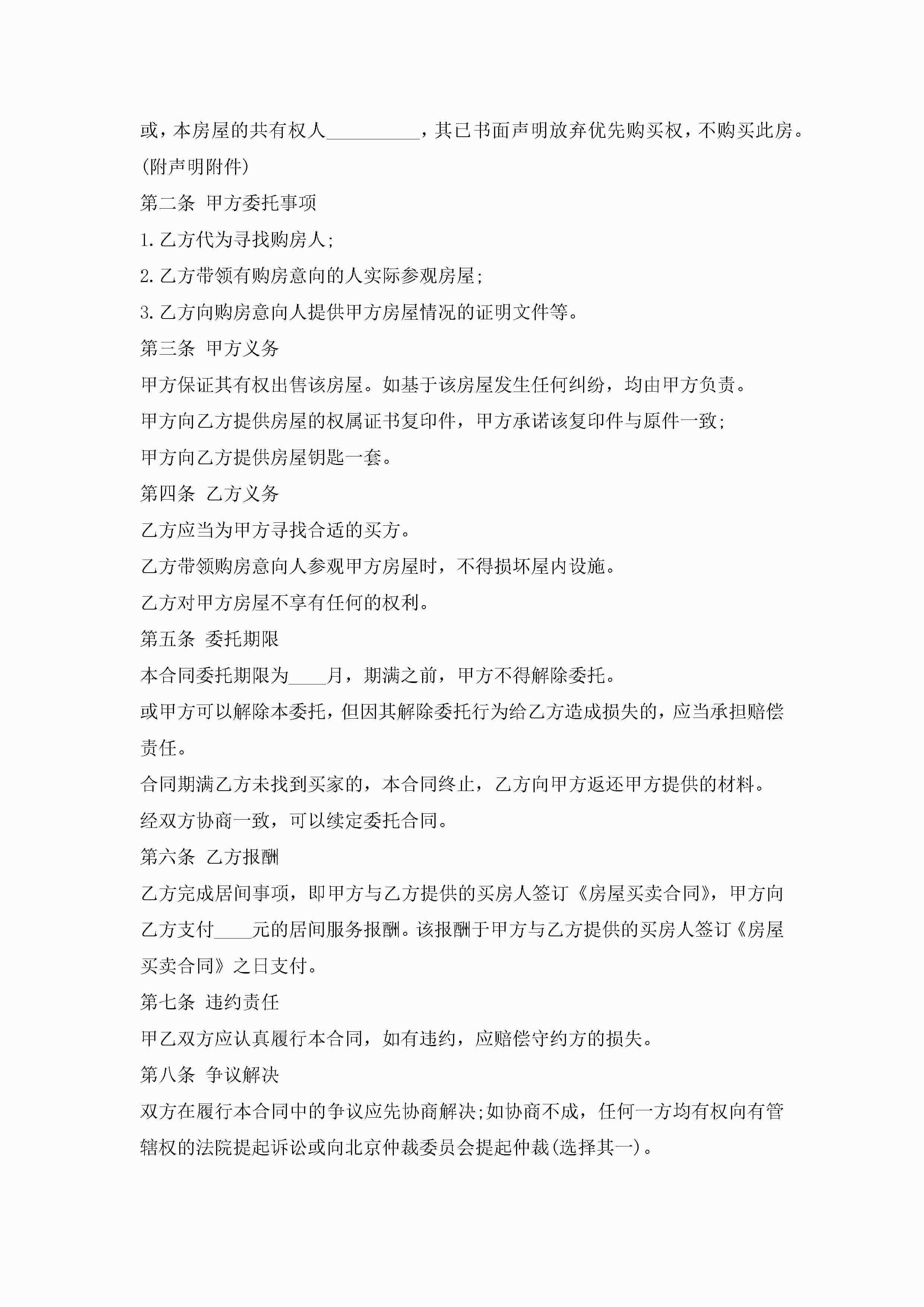 或，本房屋的共有权人__________，其已书面声明放弃优先购买权，不购买此房。(附声明附件)

第二条 甲方委托事项

1.乙方代为寻找购房人;

2.乙方带领有购房意向的人实际参观房屋;

3.乙方向购房意向人提供甲方房屋情况的证明文件等。

第三条 甲方义务

甲方保证其有权出售该房屋。如基于该房屋发生任何纠纷，均由甲方负责。

甲方向乙方提供房屋的权属证书复印件，甲方承诺该复印件与原件一致;

甲方向乙方提供房屋钥匙一套。

第四条 乙方义务

乙方应当为甲方寻找合适的买方。

乙方带领购房意向人参观甲方房屋时，不得损坏屋内设施。

乙方对甲方房屋不享有任何的权利。

第五条 委托期限

本合同委托期限为____月，期满之前，甲方不得解除委托。

或甲方可以解除本委托，但因其解除委托行为给乙方造成损失的，应当承担赔偿责任。

合同期满乙方未找到买家的，本合同终止，乙方向甲方返还甲方提供的材料。

经双方协商一致，可以续定委托合同。

第六条 乙方报酬

乙方完成居间事项，即甲方与乙方提供的买房人签订《房屋买卖合同》，甲方向乙方支付____元的居间服务报酬。该报酬于甲方与乙方提供的买房人签订《房屋买卖合同》之日支付。

第七条 违约责任

甲乙双方应认真履行本合同，如有违约，应赔偿守约方的损失。

第八条 争议解决

双方在履行本合同中的争议应先协商解决;如协商不成，任何一方均有权向有管辖权的法院提起诉讼或向北京仲裁委员会提起仲裁(选择其一)。